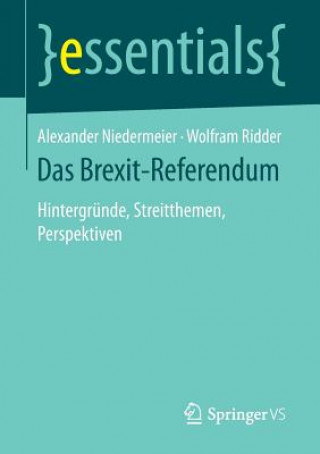 }essentials{

Alexander Niedermeier · Wolfram Ridder

Das Brexit-Referendum

Hintergründe, Streitthemen, Perspektiven

Springer VS